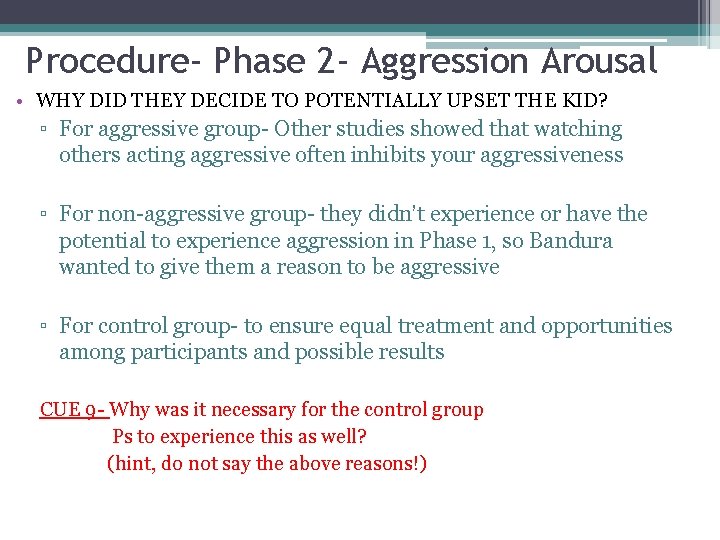 Procedure- Phase 2- Aggression Arousal

• WHY DID THEY DECIDE TO POTENTIALLY UPSET THE KID?

▫ For aggressive group- Other studies showed that watching others acting aggressive often inhibits your aggressiveness

▫ For non-aggressive group- they didn't experience or have the potential to experience aggression in Phase 1, so Bandura wanted to give them a reason to be aggressive

▫ For control group- to ensure equal treatment and opportunities among participants and possible results

CUE 9- Why was it necessary for the control group Ps to experience this as well? (hint, do not say the above reasons!)